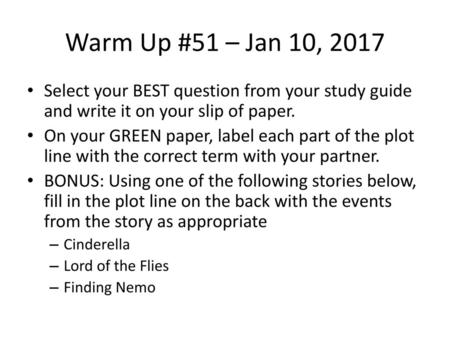 Warm Up #51 – Jan 10, 2017

• Select your BEST question from your study guide and write it on your slip of paper.
• On your GREEN paper, label each part of the plot line with the correct term with your partner.
• BONUS: Using one of the following stories below, fill in the plot line on the back with the events from the story as appropriate
– Cinderella
– Lord of the Flies
– Finding Nemo